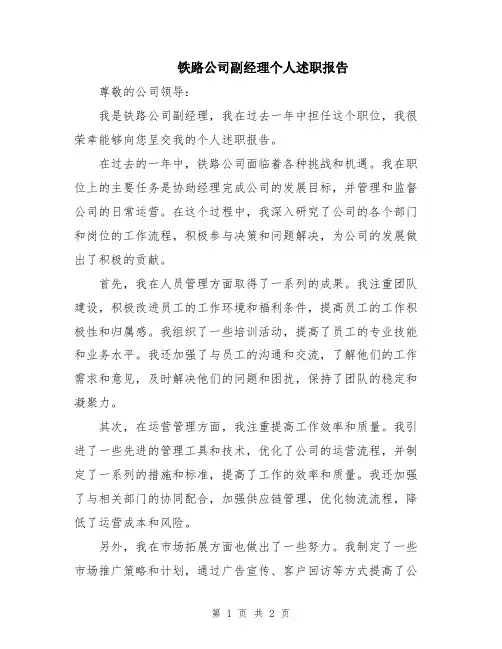 铁路公司副经理个人述职报告

尊敬的公司领导：

我是铁路公司副经理，我在过去一年中担任这个职位，我很荣幸能够向您呈交我的个人述职报告。

在过去的一年中，铁路公司面临着各种挑战和机遇。我在职位上的主要任务是协助经理完成公司的发展目标，并管理和监督公司的日常运营。在这个过程中，我深入研究了公司的各个部门和岗位的工作流程，积极参与决策和问题解决，为公司的发展做出了积极的贡献。

首先，我在人员管理方面取得了一系列的成果。我注重团队建设，积极改进员工的工作环境和福利条件，提高员工的工作积极性和归属感。我组织了一些培训活动，提高了员工的专业技能和业务水平。我还加强了与员工的沟通和交流，了解他们的工作需求和意见，及时解决他们的问题和困扰，保持了团队的稳定和凝聚力。

其次，在运营管理方面，我注重提高工作效率和质量。我引进了一些先进的管理工具和技术，优化了公司的运营流程，并制定了一系列的措施和标准，提高了工作的效率和质量。我还加强了与相关部门的协同配合，加强供应链管理，优化物流流程，降低了运营成本和风险。

另外，我在市场拓展方面也做出了一些努力。我制定了一些市场推广策略和计划，通过广告宣传、客户回访等方式提高了公

第 1 页 共 2 页